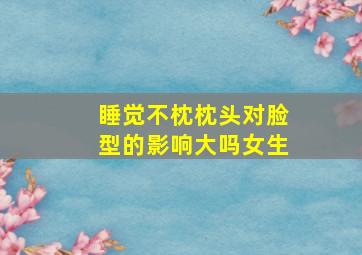 睡觉不枕枕头对脸型的影响大吗女生